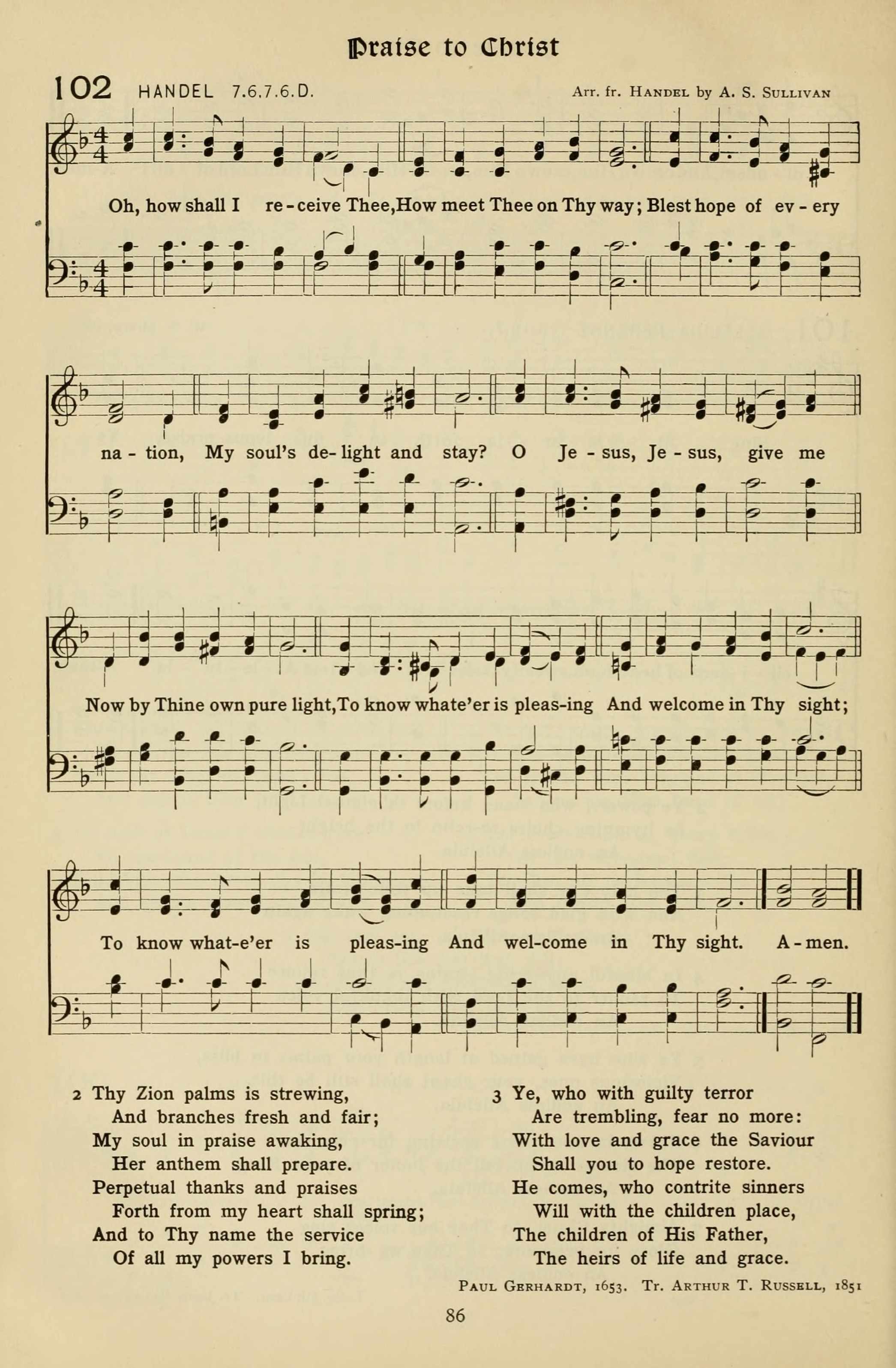 Praise to Christ

102 HANDEL 7.6.7.6.D.

Arr. fr. HANDEL by A. S. SULLIVAN

Oh, how shall I re-ceive Thee, How meet Thee on Thy way; Blest hope of ev-ery na-tion, My soul's de-light and stay? O Je-sus, Je-sus, give me Now by Thine own pure light, To know whate'er is pleas-ing And welcome in Thy sight; To know what-e'er is pleas-ing And wel-come in Thy sight. A-men.

2 Thy Zion palms is strewing,
And branches fresh and fair;
My soul in praise awaking,
Her anthem shall prepare.
Perpetual thanks and praises
Forth from my heart shall spring;
And to Thy name the service
Of all my powers I bring.

3 Ye, who with guilty terror
Are trembling, fear no more:
With love and grace the Saviour
Shall you to hope restore.
He comes, who contrite sinners
Will with the children place,
The children of His Father,
The heirs of life and grace.

PAUL GERHARDT, 1653. Tr. ARTHUR T. RUSSELL, 1851

86